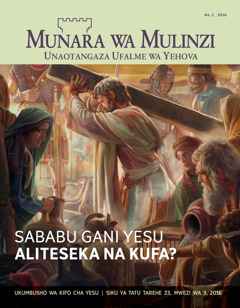 No. 2 2016

MUNARA WA MULINZI
UNAOTANGAZA UFALME WA YEHOVA

SABABU GANI YESU ALITESEKA NA KUFA?

UKUMBUSHO WA KIFO CHA YESU | SIKU YA TATU TAREHE 23, MWEZI WA 3, 2016